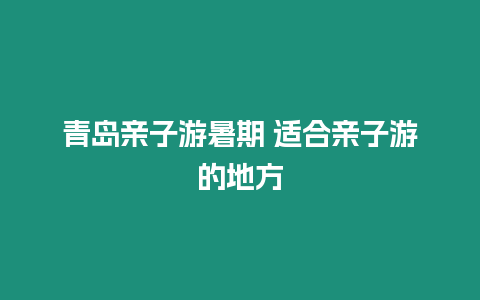 青岛亲子游暑期 适合亲子游的地方